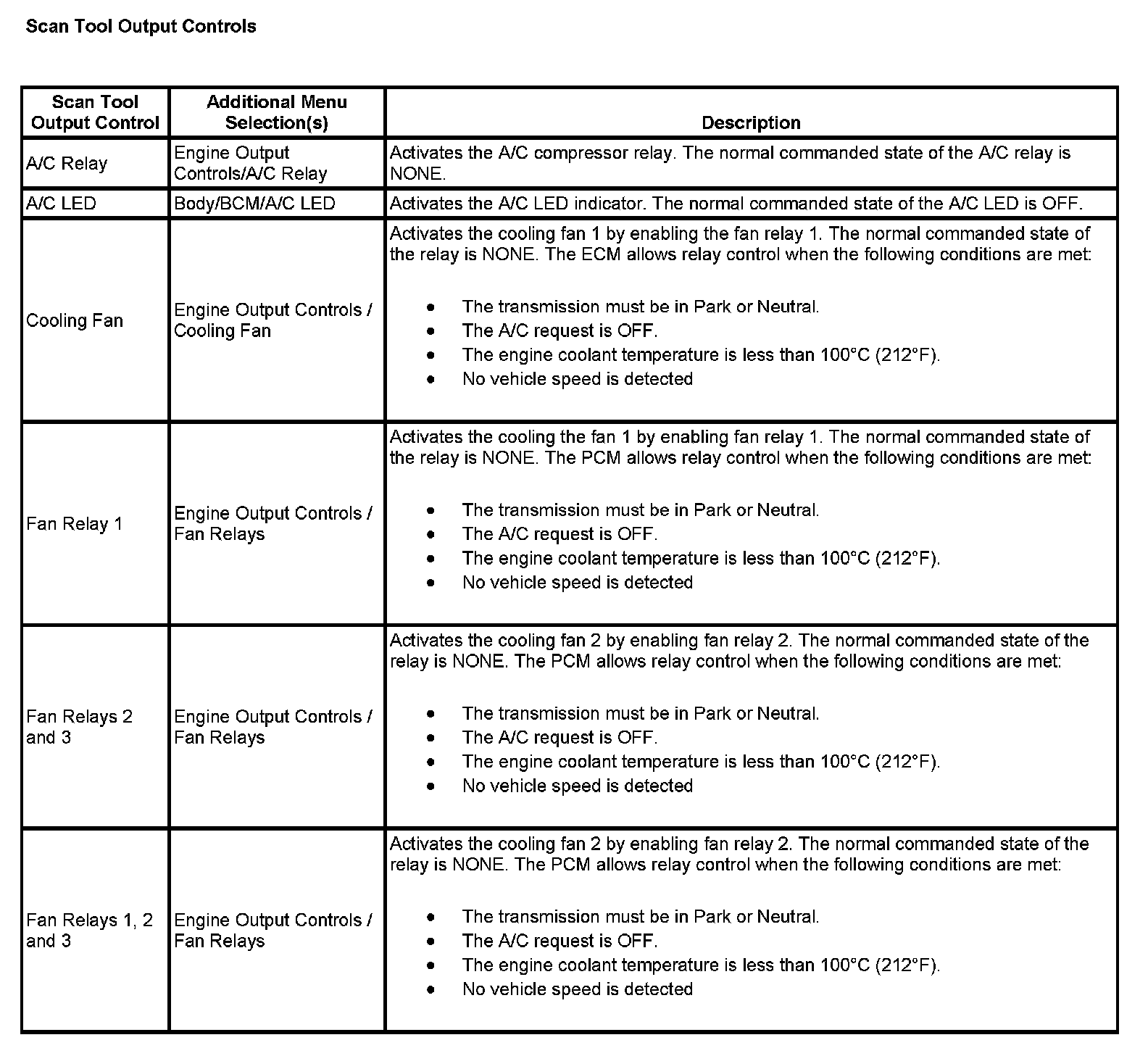 Scan Tool Output Controls

| Scan Tool Output Control | Additional Menu Selection(s) | Description |
|---|---|---|
| A/C Relay | Engine Output Controls/A/C Relay | Activates the A/C compressor relay. The normal commanded state of the A/C relay is NONE. |
| A/C LED | Body/BCM/A/C LED | Activates the A/C LED indicator. The normal commanded state of the A/C LED is OFF. |
| Cooling Fan | Engine Output Controls / Cooling Fan | Activates the cooling fan 1 by enabling the fan relay 1. The normal commanded state of the relay is NONE. The ECM allows relay control when the following conditions are met: • The transmission must be in Park or Neutral. • The A/C request is OFF. • The engine coolant temperature is less than 100°C (212°F). • No vehicle speed is detected |
| Fan Relay 1 | Engine Output Controls / Fan Relays | Activates the cooling the fan 1 by enabling fan relay 1. The normal commanded state of the relay is NONE. The PCM allows relay control when the following conditions are met: • The transmission must be in Park or Neutral. • The A/C request is OFF. • The engine coolant temperature is less than 100°C (212°F). • No vehicle speed is detected |
| Fan Relays 2 and 3 | Engine Output Controls / Fan Relays | Activates the cooling fan 2 by enabling fan relay 2. The normal commanded state of the relay is NONE. The PCM allows relay control when the following conditions are met: • The transmission must be in Park or Neutral. • The A/C request is OFF. • The engine coolant temperature is less than 100°C (212°F). • No vehicle speed is detected |
| Fan Relays 1, 2 and 3 | Engine Output Controls / Fan Relays | Activates the cooling fan 2 by enabling fan relay 2. The normal commanded state of the relay is NONE. The PCM allows relay control when the following conditions are met: • The transmission must be in Park or Neutral. • The A/C request is OFF. • The engine coolant temperature is less than 100°C (212°F). • No vehicle speed is detected |